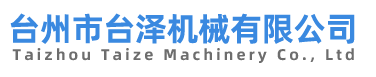 台州市台泽机械有限公司
Taizhou Taize Machinery Co., Ltd